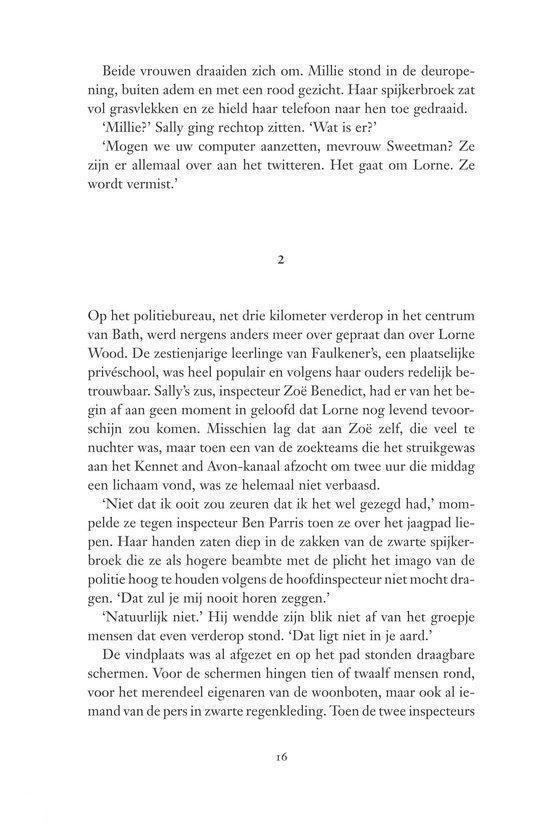 Beide vrouwen draaiden zich om. Millie stond in de deuropening, buiten adem en met een rood gezicht. Haar spijkerbroek zat vol grasvlekken en ze hield haar telefoon naar hen toe gedraaid.

'Millie?' Sally ging rechtop zitten. 'Wat is er?'

'Mogen we uw computer aanzetten, mevrouw Sweetman? Ze zijn er allemaal over aan het twitteren. Het gaat om Lorne. Ze wordt vermist.'

2

Op het politiebureau, net drie kilometer verderop in het centrum van Bath, werd nergens anders meer over gepraat dan over Lorne Wood. De zestienjarige leerlinge van Faulkener's, een plaatselijke privéschool, was heel populair en volgens haar ouders redelijk betrouwbaar. Sally's zus, inspecteur Zoë Benedict, had er van het begin af aan geen moment in geloofd dat Lorne nog levend tevoorschijn zou komen. Misschien lag dat aan Zoë zelf, die veel te nuchter was, maar toen een van de zoekteams die het struikgewas aan het Kennet and Avon-kanaal afzocht om twee uur die middag een lichaam vond, was ze helemaal niet verbaasd.

'Niet dat ik ooit zou zeuren dat ik het wel gezegd had,' mompelde ze tegen inspecteur Ben Parris toen ze over het jaagpad liepen. Haar handen zaten diep in de zakken van de zwarte spijkerbroek die ze als hogere beambte met de plicht het imago van de politie hoog te houden volgens de hoofdinspecteur niet mocht dragen. 'Dat zul je mij nooit horen zeggen.'

'Natuurlijk niet.' Hij wendde zijn blik niet af van het groepje mensen dat even verderop stond. 'Dat ligt niet in je aard.'

De vindplaats was al afgezet en op het pad stonden draagbare schermen. Voor de schermen hingen tien of twaalf mensen rond, voor het merendeel eigenaren van de woonboten, maar ook al iemand van de pers in zwarte regenkleding. Toen de twee inspecteurs

16